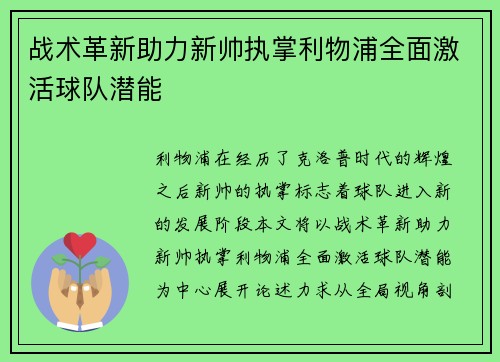 战术革新助力新帅执掌利物浦全面激活球队潜能

利物浦在经历了克洛普时代的辉煌之后新帅的执掌标志着球队进入新的发展阶段本文将以战术革新助力新帅执掌利物浦全面激活球队潜能为中心展开论述力求从全局视角剖